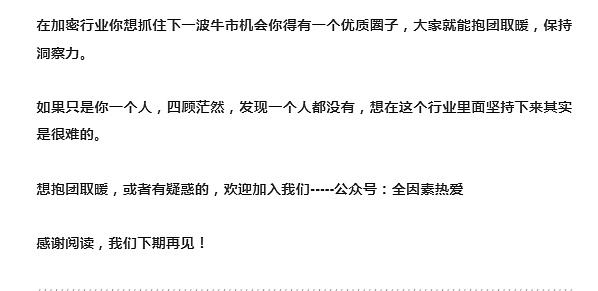 在加密行业你想抓住下一波牛市机会你得有一个优质圈子，大家就能抱团取暖，保持洞察力。

如果只是你一个人，四顾茫然，发现一个人都没有，想在这个行业里面坚持下来其实是很难的。

想抱团取暖，或者有疑惑的，欢迎加入我们-----公众号：全因素热爱

感谢阅读，我们下期再见！